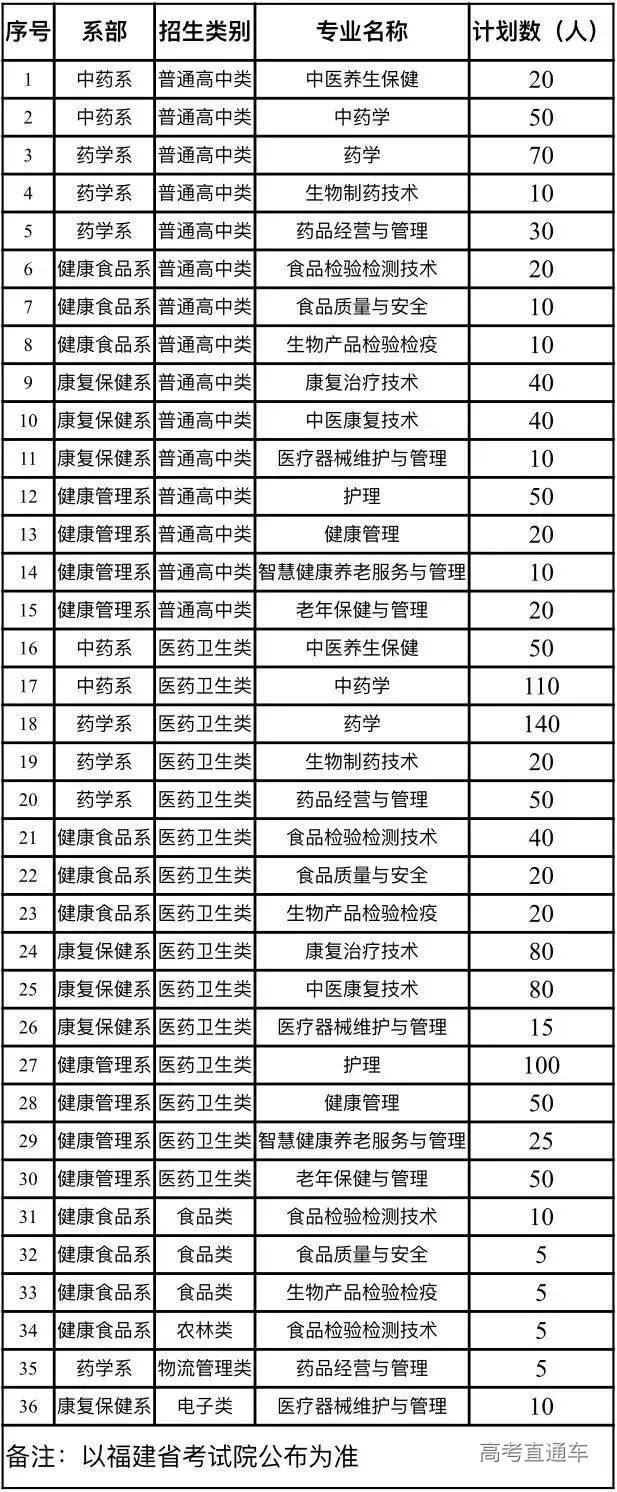 | 序号 | 系部 | 招生类别 | 专业名称 | 计划数（人） |
|---|---|---|---|---|
| 1 | 中药系 | 普通高中类 | 中医养生保健 | 20 |
| 2 | 中药系 | 普通高中类 | 中药学 | 50 |
| 3 | 药学系 | 普通高中类 | 药学 | 70 |
| 4 | 药学系 | 普通高中类 | 生物制药技术 | 10 |
| 5 | 药学系 | 普通高中类 | 药品经营与管理 | 30 |
| 6 | 健康食品系 | 普通高中类 | 食品检验检测技术 | 20 |
| 7 | 健康食品系 | 普通高中类 | 食品质量与安全 | 10 |
| 8 | 健康食品系 | 普通高中类 | 生物产品检验检疫 | 10 |
| 9 | 康复保健系 | 普通高中类 | 康复治疗技术 | 40 |
| 10 | 康复保健系 | 普通高中类 | 中医康复技术 | 40 |
| 11 | 康复保健系 | 普通高中类 | 医疗器械维护与管理 | 10 |
| 12 | 健康管理系 | 普通高中类 | 护理 | 50 |
| 13 | 健康管理系 | 普通高中类 | 健康管理 | 20 |
| 14 | 健康管理系 | 普通高中类 | 智慧健康养老服务与管理 | 10 |
| 15 | 健康管理系 | 普通高中类 | 老年保健与管理 | 20 |
| 16 | 中药系 | 医药卫生类 | 中医养生保健 | 50 |
| 17 | 中药系 | 医药卫生类 | 中药学 | 110 |
| 18 | 药学系 | 医药卫生类 | 药学 | 140 |
| 19 | 药学系 | 医药卫生类 | 生物制药技术 | 20 |
| 20 | 药学系 | 医药卫生类 | 药品经营与管理 | 50 |
| 21 | 健康食品系 | 医药卫生类 | 食品检验检测技术 | 40 |
| 22 | 健康食品系 | 医药卫生类 | 食品质量与安全 | 20 |
| 23 | 健康食品系 | 医药卫生类 | 生物产品检验检疫 | 20 |
| 24 | 康复保健系 | 医药卫生类 | 康复治疗技术 | 80 |
| 25 | 康复保健系 | 医药卫生类 | 中医康复技术 | 80 |
| 26 | 康复保健系 | 医药卫生类 | 医疗器械维护与管理 | 15 |
| 27 | 健康管理系 | 医药卫生类 | 护理 | 100 |
| 28 | 健康管理系 | 医药卫生类 | 健康管理 | 50 |
| 29 | 健康管理系 | 医药卫生类 | 智慧健康养老服务与管理 | 25 |
| 30 | 健康管理系 | 医药卫生类 | 老年保健与管理 | 50 |
| 31 | 健康食品系 | 食品类 | 食品检验检测技术 | 10 |
| 32 | 健康食品系 | 食品类 | 食品质量与安全 | 5 |
| 33 | 健康食品系 | 食品类 | 生物产品检验检疫 | 5 |
| 34 | 健康食品系 | 农林类 | 食品检验检测技术 | 5 |
| 35 | 药学系 | 物流管理类 | 药品经营与管理 | 5 |
| 36 | 康复保健系 | 电子类 | 医疗器械维护与管理 | 10 |

备注：以福建省考试院公布为准

高考直通车